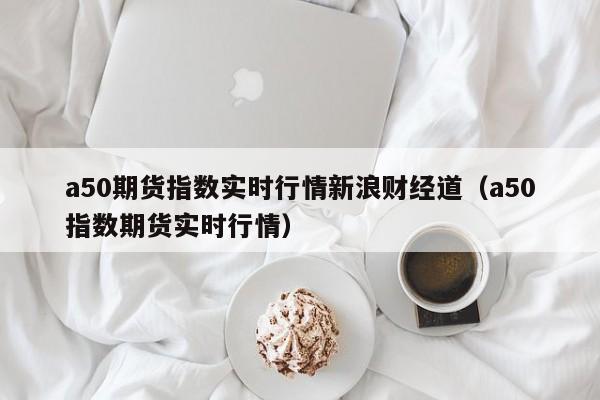 a50期货指数实时行情新浪财经道（a50指数期货实时行情）